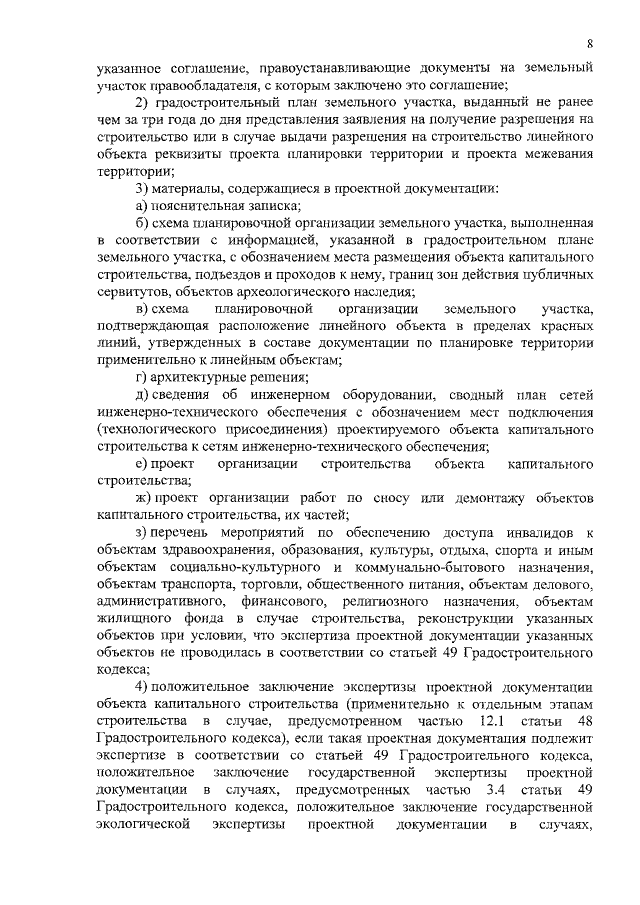 8

указанное соглашение, правоустанавливающие документы на земельный участок правообладателя, с которым заключено это соглашение;

2) градостроительный план земельного участка, выданный не ранее чем за три года до дня представления заявления на получение разрешения на строительство или в случае выдачи разрешения на строительство линейного объекта реквизиты проекта планировки территории и проекта межевания территории;

3) материалы, содержащиеся в проектной документации:

а) пояснительная записка;

б) схема планировочной организации земельного участка, выполненная в соответствии с информацией, указанной в градостроительном плане земельного участка, с обозначением места размещения объекта капитального строительства, подъездов и проходов к нему, границ зон действия публичных сервитутов, объектов археологического наследия;

в) схема планировочной организации земельного участка, подтверждающая расположение линейного объекта в пределах красных линий, утвержденных в составе документации по планировке территории применительно к линейным объектам;

г) архитектурные решения;

д) сведения об инженерном оборудовании, сводный план сетей инженерно-технического обеспечения с обозначением мест подключения (технологического присоединения) проектируемого объекта капитального строительства к сетям инженерно-технического обеспечения;

е) проект организации строительства объекта капитального строительства;

ж) проект организации работ по сносу или демонтажу объектов капитального строительства, их частей;

з) перечень мероприятий по обеспечению доступа инвалидов к объектам здравоохранения, образования, культуры, отдыха, спорта и иным объектам социально-культурного и коммунально-бытового назначения, объектам транспорта, торговли, общественного питания, объектам делового, административного, финансового, религиозного назначения, объектам жилищного фонда в случае строительства, реконструкции указанных объектов при условии, что экспертиза проектной документации указанных объектов не проводилась в соответствии со статьей 49 Градостроительного кодекса;

4) положительное заключение экспертизы проектной документации объекта капитального строительства (применительно к отдельным этапам строительства в случае, предусмотренном частью 12.1 статьи 48 Градостроительного кодекса), если такая проектная документация подлежит экспертизе в соответствии со статьей 49 Градостроительного кодекса, положительное заключение государственной экспертизы проектной документации в случаях, предусмотренных частью 3.4 статьи 49 Градостроительного кодекса, положительное заключение государственной экологической экспертизы проектной документации в случаях,